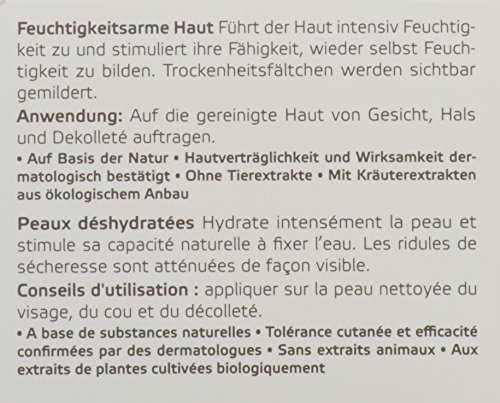 Feuchtigkeitsarme Haut Führt der Haut intensiv Feuchtigkeit zu und stimuliert ihre Fähigkeit, wieder selbst Feuchtigkeit zu bilden. Trockenheitsfältchen werden sichtbar gemildert.

Anwendung: Auf die gereinigte Haut von Gesicht, Hals und Dekolleté auftragen.

• Auf Basis der Natur • Hautverträglichkeit und Wirksamkeit dermatologisch bestätigt • Ohne Tierextrakte • Mit Kräuterextrakten aus ökologischem Anbau

Peaux déshydratées Hydrate intensément la peau et stimule sa capacité naturelle à fixer l'eau. Les ridules de sécheresse sont atténuées de façon visible.

Conseils d'utilisation : appliquer sur la peau nettoyée du visage, du cou et du décolleté.

• A base de substances naturelles • Tolérance cutanée et efficacité confirmées par des dermatologues • Sans extraits animaux • Aux extraits de plantes cultivées biologiquement